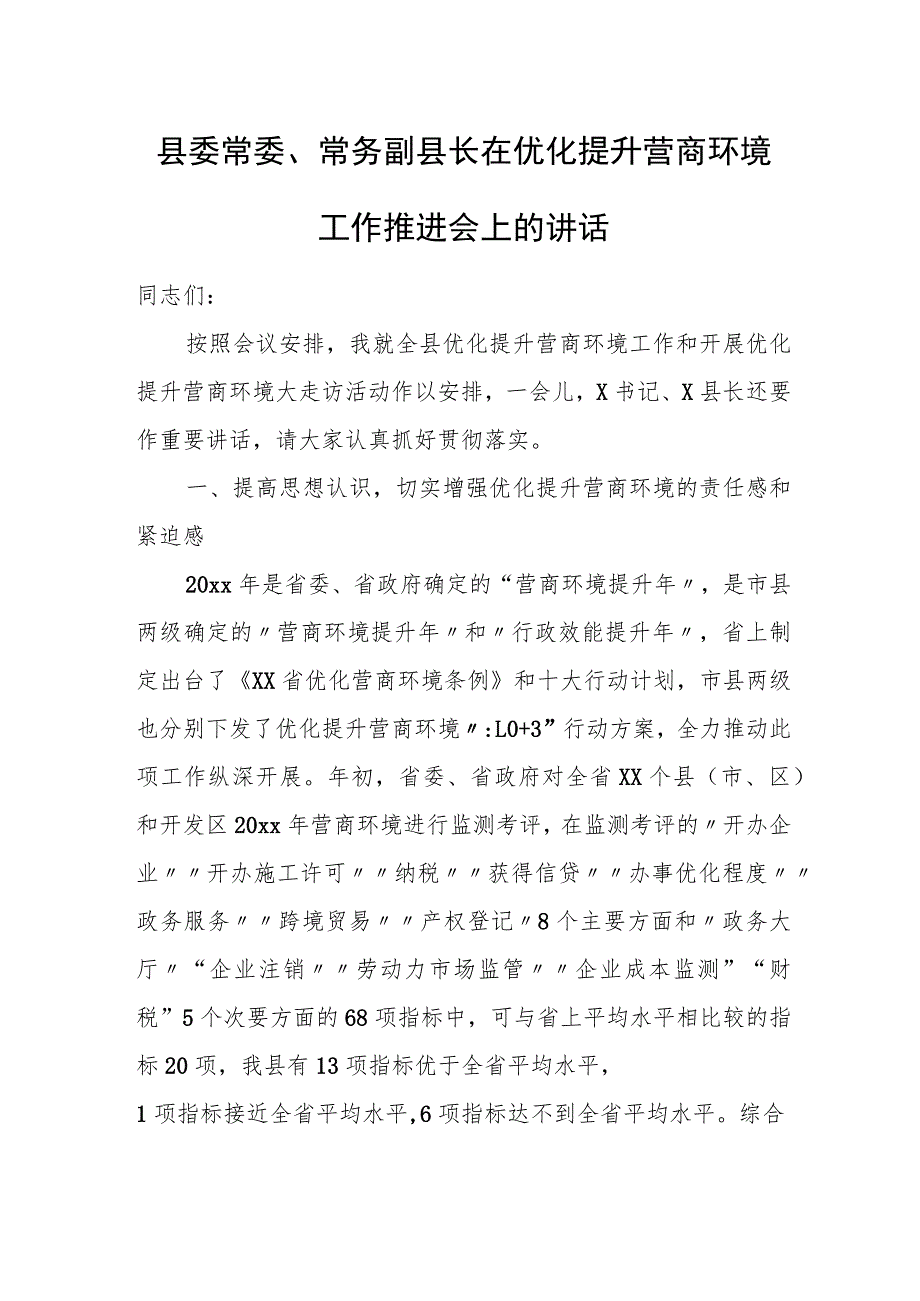 县委常委、常务副县长在优化提升营商环境工作推进会上的讲话

同志们：

按照会议安排，我就全县优化提升营商环境工作和开展优化提升营商环境大走访活动作以安排，一会儿，X书记、X县长还要作重要讲话，请大家认真抓好贯彻落实。

一、提高思想认识，切实增强优化提升营商环境的责任感和紧迫感

20xx年是省委、省政府确定的“营商环境提升年〃，是市县两级确定的〃营商环境提升年〃和〃行政效能提升年〃，省上制定出台了《XX省优化营商环境条例》和十大行动计划，市县两级也分别下发了优化提升营商环境〃:L0+3”行动方案，全力推动此项工作纵深开展。年初，省委、省政府对全省XX个县（市、区）和开发区20xx年营商环境进行监测考评，在监测考评的〃开办企业〃〃开办施工许可〃〃纳税〃〃获得信贷〃〃办事优化程度〃〃政务服务〃〃跨境贸易〃〃产权登记〃8个主要方面和〃政务大厅〃“企业注销〃〃劳动力市场监管〃〃企业成本监测”“财税”5个次要方面的68项指标中，可与省上平均水平相比较的指标20项，我县有13项指标优于全省平均水平，
1项指标接近全省平均水平,6项指标达不到全省平均水平。综合